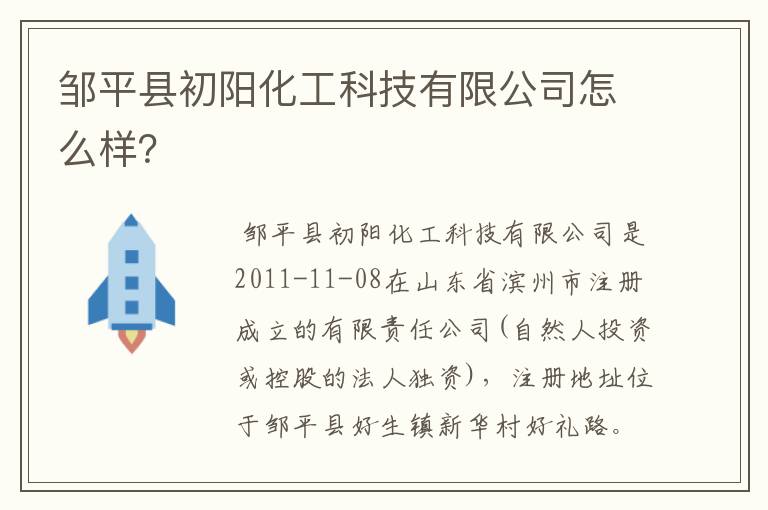 邹平县初阳化工科技有限公司怎么样?

邹平县初阳化工科技有限公司是2011-11-08在山东省滨州市注册成立的有限责任公司(自然人投资或控股的法人独资)，注册地址位于邹平县好生镇新华村好礼路。